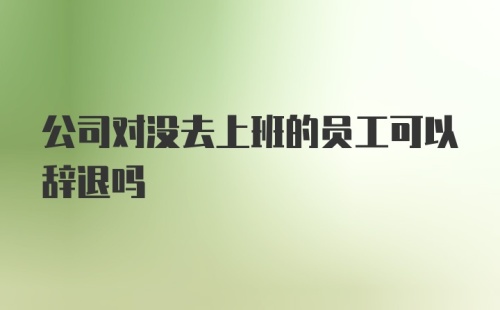 公司对没去上班的员工可以辞退吗